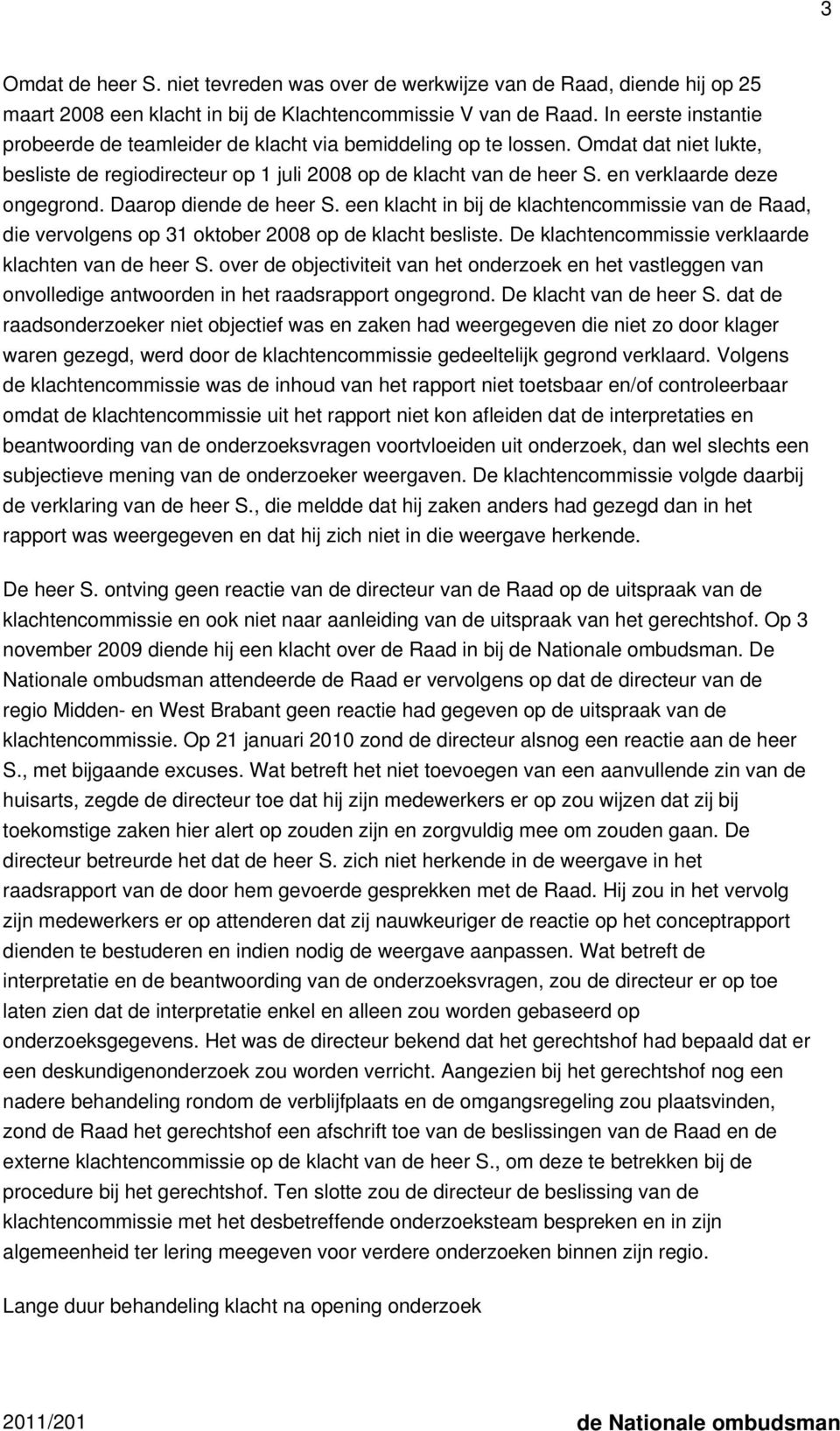 3

Omdat de heer S. niet tevreden was over de werkwijze van de Raad, diende hij op 25 maart 2008 een klacht in bij de Klachtencommissie V van de Raad. In eerste instantie probeerde de teamleider de klacht via bemiddeling op te lossen. Omdat dat niet lukte, besliste de regiodirecteur op 1 juli 2008 op de klacht van de heer S. en verklaarde deze ongegrond. Daarop diende de heer S. een klacht in bij de klachtencommissie van de Raad, die vervolgens op 31 oktober 2008 op de klacht besliste. De klachtencommissie verklaarde klachten van de heer S. over de objectiviteit van het onderzoek en het vastleggen van onvolledige antwoorden in het raadsrapport ongegrond. De klacht van de heer S. dat de raadsonderzoeker niet objectief was en zaken had weergegeven die niet zo door klager waren gezegd, werd door de klachtencommissie gedeeltelijk gegrond verklaard. Volgens de klachtencommissie was de inhoud van het rapport niet toetsbaar en/of controleerbaar omdat de klachtencommissie uit het rapport niet kon afleiden dat de interpretaties en beantwoording van de onderzoeksvragen voortvloeiden uit onderzoek, dan wel slechts een subjectieve mening van de onderzoeker weergaven. De klachtencommissie volgde daarbij de verklaring van de heer S., die meldde dat hij zaken anders had gezegd dan in het rapport was weergegeven en dat hij zich niet in die weergave herkende.

De heer S. ontving geen reactie van de directeur van de Raad op de uitspraak van de klachtencommissie en ook niet naar aanleiding van de uitspraak van het gerechtshof. Op 3 november 2009 diende hij een klacht over de Raad in bij de Nationale ombudsman. De Nationale ombudsman attendeerde de Raad er vervolgens op dat de directeur van de regio Midden- en West Brabant geen reactie had gegeven op de uitspraak van de klachtencommissie. Op 21 januari 2010 zond de directeur alsnog een reactie aan de heer S., met bijgaande excuses. Wat betreft het niet toevoegen van een aanvullende zin van de huisarts, zegde de directeur toe dat hij zijn medewerkers er op zou wijzen dat zij bij toekomstige zaken hier alert op zouden zijn en zorgvuldig mee om zouden gaan. De directeur betreurde het dat de heer S. zich niet herkende in de weergave in het raadsrapport van de door hem gevoerde gesprekken met de Raad. Hij zou in het vervolg zijn medewerkers er op attenderen dat zij nauwkeuriger de reactie op het conceptrapport dienden te bestuderen en indien nodig de weergave aanpassen. Wat betreft de interpretatie en de beantwoording van de onderzoeksvragen, zou de directeur er op toe laten zien dat de interpretatie enkel en alleen zou worden gebaseerd op onderzoeksgegevens. Het was de directeur bekend dat het gerechtshof had bepaald dat er een deskundigenonderzoek zou worden verricht. Aangezien bij het gerechtshof nog een nadere behandeling rondom de verblijfplaats en de omgangsregeling zou plaatsvinden, zond de Raad het gerechtshof een afschrift toe van de beslissingen van de Raad en de externe klachtencommissie op de klacht van de heer S., om deze te betrekken bij de procedure bij het gerechtshof. Ten slotte zou de directeur de beslissing van de klachtencommissie met het desbetreffende onderzoeksteam bespreken en in zijn algemeenheid ter lering meegeven voor verdere onderzoeken binnen zijn regio.

Lange duur behandeling klacht na opening onderzoek

2011/201 de Nationale ombudsman